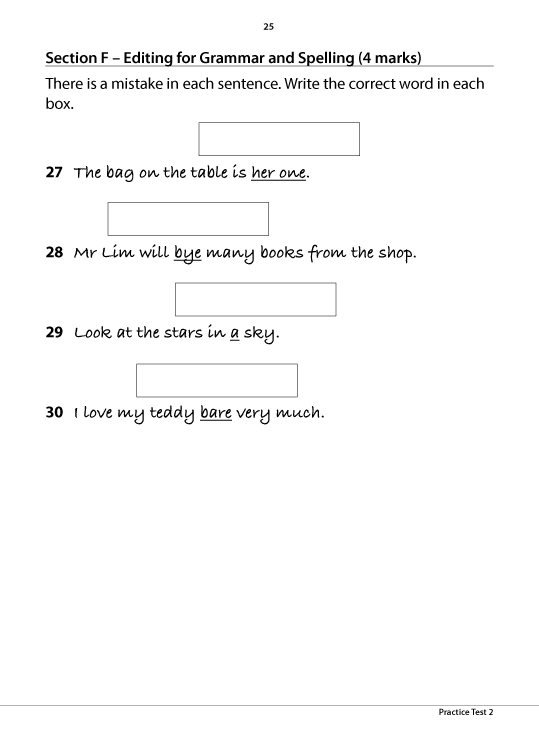 25

Section F – Editing for Grammar and Spelling (4 marks)

There is a mistake in each sentence. Write the correct word in each box.

27 The bag on the table is her one.

28 Mr Lim will bye many books from the shop.

29 Look at the stars in a sky.

30 I love my teddy bare very much.

Practice Test 2